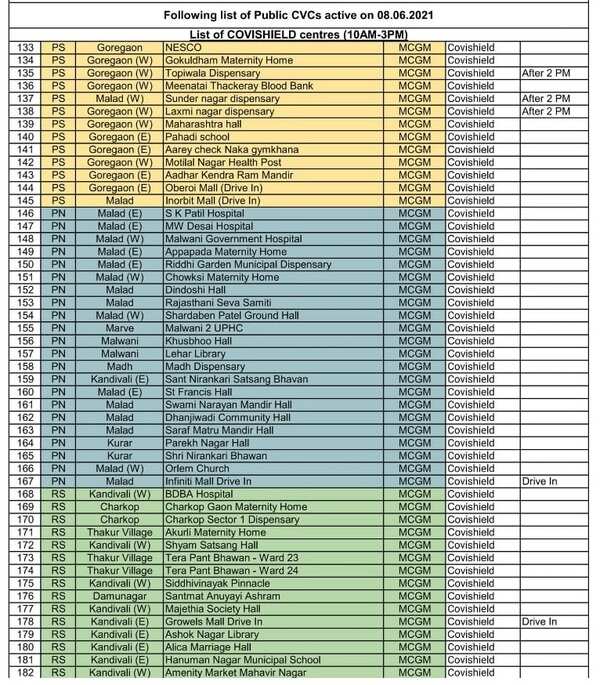 Following list of Public CVCs active on 08.06.2021

List of COVISHIELD centres (10AM-3PM)

| | | | | | | |
|---|---|---|---|---|---|---|
| 133 | PS | Goregaon | NESCO | MCGM | Covishield | |
| 134 | PS | Goregaon (W) | Gokuldham Maternity Home | MCGM | Covishield | |
| 135 | PS | Goregaon (W) | Topiwala Dispensary | MCGM | Covishield | After 2 PM |
| 136 | PS | Goregaon (W) | Meenatai Thackeray Blood Bank | MCGM | Covishield | |
| 137 | PS | Malad (W) | Sunder nagar dispensary | MCGM | Covishield | After 2 PM |
| 138 | PS | Goregaon (W) | Laxmi nagar dispensary | MCGM | Covishield | After 2 PM |
| 139 | PS | Goregaon (W) | Maharashtra hall | MCGM | Covishield | |
| 140 | PS | Goregaon (E) | Pahadi school | MCGM | Covishield | |
| 141 | PS | Goregaon (E) | Aarey check Naka gymkhana | MCGM | Covishield | |
| 142 | PS | Goregaon (W) | Motilal Nagar Health Post | MCGM | Covishield | |
| 143 | PS | Goregaon (E) | Aadhar Kendra Ram Mandir | MCGM | Covishield | |
| 144 | PS | Goregaon (E) | Oberoi Mall (Drive In) | MCGM | Covishield | |
| 145 | PS | Malad | Inorbit Mall (Drive In) | MCGM | Covishield | |
| 146 | PN | Malad (E) | S K Patil Hospital | MCGM | Covishield | |
| 147 | PN | Malad (E) | MW Desai Hospital | MCGM | Covishield | |
| 148 | PN | Malad (W) | Malwani Government Hospital | MCGM | Covishield | |
| 149 | PN | Malad (E) | Appapada Maternity Home | MCGM | Covishield | |
| 150 | PN | Malad (E) | Riddhi Garden Municipal Dispensary | MCGM | Covishield | |
| 151 | PN | Malad (W) | Chowksi Maternity Home | MCGM | Covishield | |
| 152 | PN | Malad | Dindoshi Hall | MCGM | Covishield | |
| 153 | PN | Malad | Rajasthani Seva Samiti | MCGM | Covishield | |
| 154 | PN | Malad (W) | Shardaben Patel Ground Hall | MCGM | Covishield | |
| 155 | PN | Marve | Malwani 2 UPHC | MCGM | Covishield | |
| 156 | PN | Malwani | Khusbhoo Hall | MCGM | Covishield | |
| 157 | PN | Malwani | Lehar Library | MCGM | Covishield | |
| 158 | PN | Madh | Madh Dispensary | MCGM | Covishield | |
| 159 | PN | Kandivali (E) | Sant Nirankari Satsang Bhavan | MCGM | Covishield | |
| 160 | PN | Malad (E) | St Francis Hall | MCGM | Covishield | |
| 161 | PN | Malad | Swami Narayan Mandir Hall | MCGM | Covishield | |
| 162 | PN | Malad | Dhanjiwadi Community Hall | MCGM | Covishield | |
| 163 | PN | Malad | Saraf Matru Mandir Hall | MCGM | Covishield | |
| 164 | PN | Kurar | Parekh Nagar Hall | MCGM | Covishield | |
| 165 | PN | Kurar | Shri Nirankari Bhawan | MCGM | Covishield | |
| 166 | PN | Malad (W) | Orlem Church | MCGM | Covishield | |
| 167 | PN | Malad | Infiniti Mall Drive In | MCGM | Covishield | Drive In |
| 168 | RS | Kandivali (W) | BDBA Hospital | MCGM | Covishield | |
| 169 | RS | Charkop | Charkop Gaon Maternity Home | MCGM | Covishield | |
| 170 | RS | Charkop | Charkop Sector 1 Dispensary | MCGM | Covishield | |
| 171 | RS | Thakur Village | Akurli Maternity Home | MCGM | Covishield | |
| 172 | RS | Kandivali (W) | Shyam Satsang Hall | MCGM | Covishield | |
| 173 | RS | Thakur Village | Tera Pant Bhawan - Ward 23 | MCGM | Covishield | |
| 174 | RS | Thakur Village | Tera Pant Bhawan - Ward 24 | MCGM | Covishield | |
| 175 | RS | Kandivali (W) | Siddhivinayak Pinnacle | MCGM | Covishield | |
| 176 | RS | Damunagar | Santmat Anuyayi Ashram | MCGM | Covishield | |
| 177 | RS | Kandivali (W) | Majethia Society Hall | MCGM | Covishield | |
| 178 | RS | Kandivali (E) | Growels Mall Drive In | MCGM | Covishield | Drive In |
| 179 | RS | Kandivali (E) | Ashok Nagar Library | MCGM | Covishield | |
| 180 | RS | Kandivali (E) | Alica Marriage Hall | MCGM | Covishield | |
| 181 | RS | Kandivali (E) | Hanuman Nagar Municipal School | MCGM | Covishield | |
| 182 | RS | Kandivali (W) | Amenity Market Mahavir Nagar | MCGM | Covishield | |